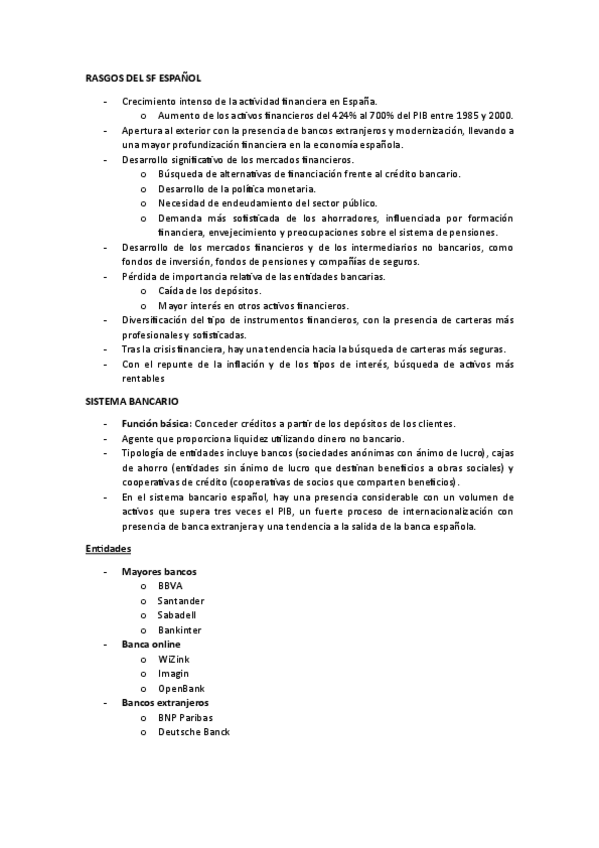 RASGOS DEL SF ESPAÑOL

- Crecimiento intenso de la actividad financiera en España.
  o Aumento de los activos financieros del 424% al 700% del PIB entre 1985 y 2000.
- Apertura al exterior con la presencia de bancos extranjeros y modernización, llevando a una mayor profundización financiera en la economía española.
- Desarrollo significativo de los mercados financieros.
  o Búsqueda de alternativas de financiación frente al crédito bancario.
  o Desarrollo de la política monetaria.
  o Necesidad de endeudamiento del sector público.
  o Demanda más sofisticada de los ahorradores, influenciada por formación financiera, envejecimiento y preocupaciones sobre el sistema de pensiones.
- Desarrollo de los mercados financieros y de los intermediarios no bancarios, como fondos de inversión, fondos de pensiones y compañías de seguros.
- Pérdida de importancia relativa de las entidades bancarias.
  o Caída de los depósitos.
  o Mayor interés en otros activos financieros.
- Diversificación del tipo de instrumentos financieros, con la presencia de carteras más profesionales y sofisticadas.
- Tras la crisis financiera, hay una tendencia hacia la búsqueda de carteras más seguras.
- Con el repunte de la inflación y de los tipos de interés, búsqueda de activos más rentables

SISTEMA BANCARIO

- Función básica: Conceder créditos a partir de los depósitos de los clientes.
- Agente que proporciona liquidez utilizando dinero no bancario.
- Tipología de entidades incluye bancos (sociedades anónimas con ánimo de lucro), cajas de ahorro (entidades sin ánimo de lucro que destinan beneficios a obras sociales) y cooperativas de crédito (cooperativas de socios que comparten beneficios).
- En el sistema bancario español, hay una presencia considerable con un volumen de activos que supera tres veces el PIB, un fuerte proceso de internacionalización con presencia de banca extranjera y una tendencia a la salida de la banca española.

Entidades

- Mayores bancos
  o BBVA
  o Santander
  o Sabadell
  o Bankinter
- Banca online
  o WiZink
  o Imagin
  o OpenBank
- Bancos extranjeros
  o BNP Paribas
  o Deutsche Banck